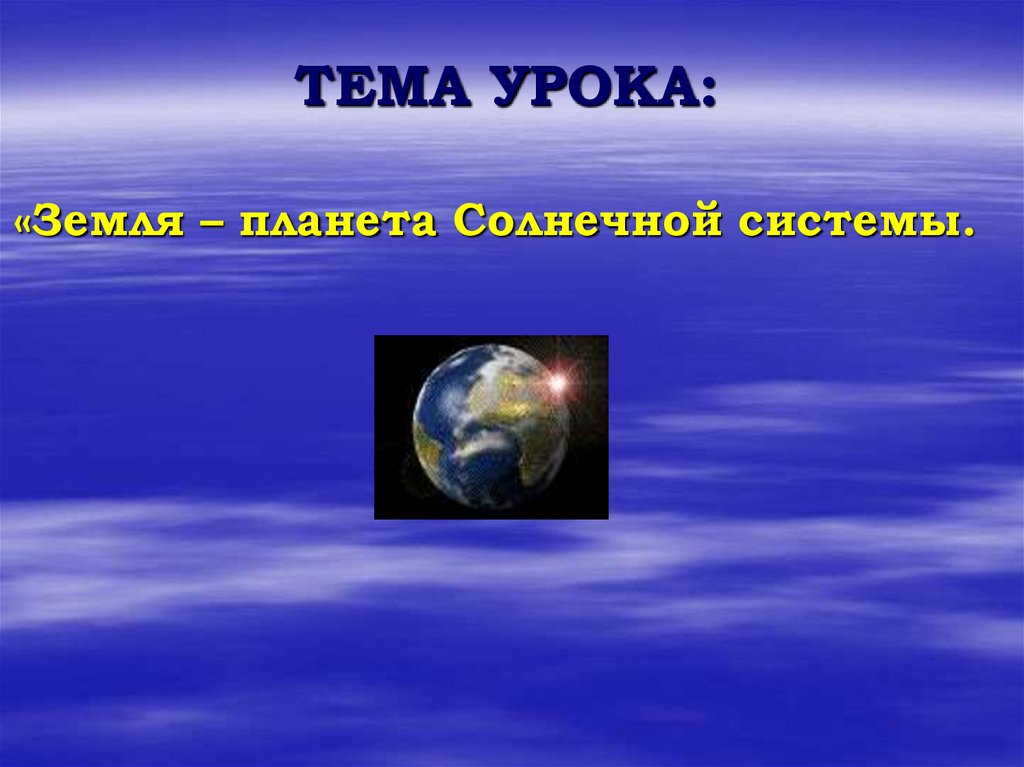 ТЕМА УРОКА:

«Земля – планета Солнечной системы.